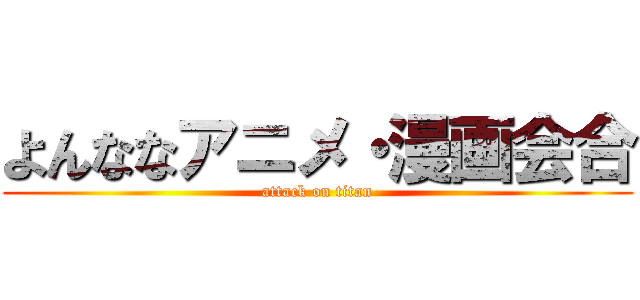 よんななアニメ・漫画会合
attack on titan